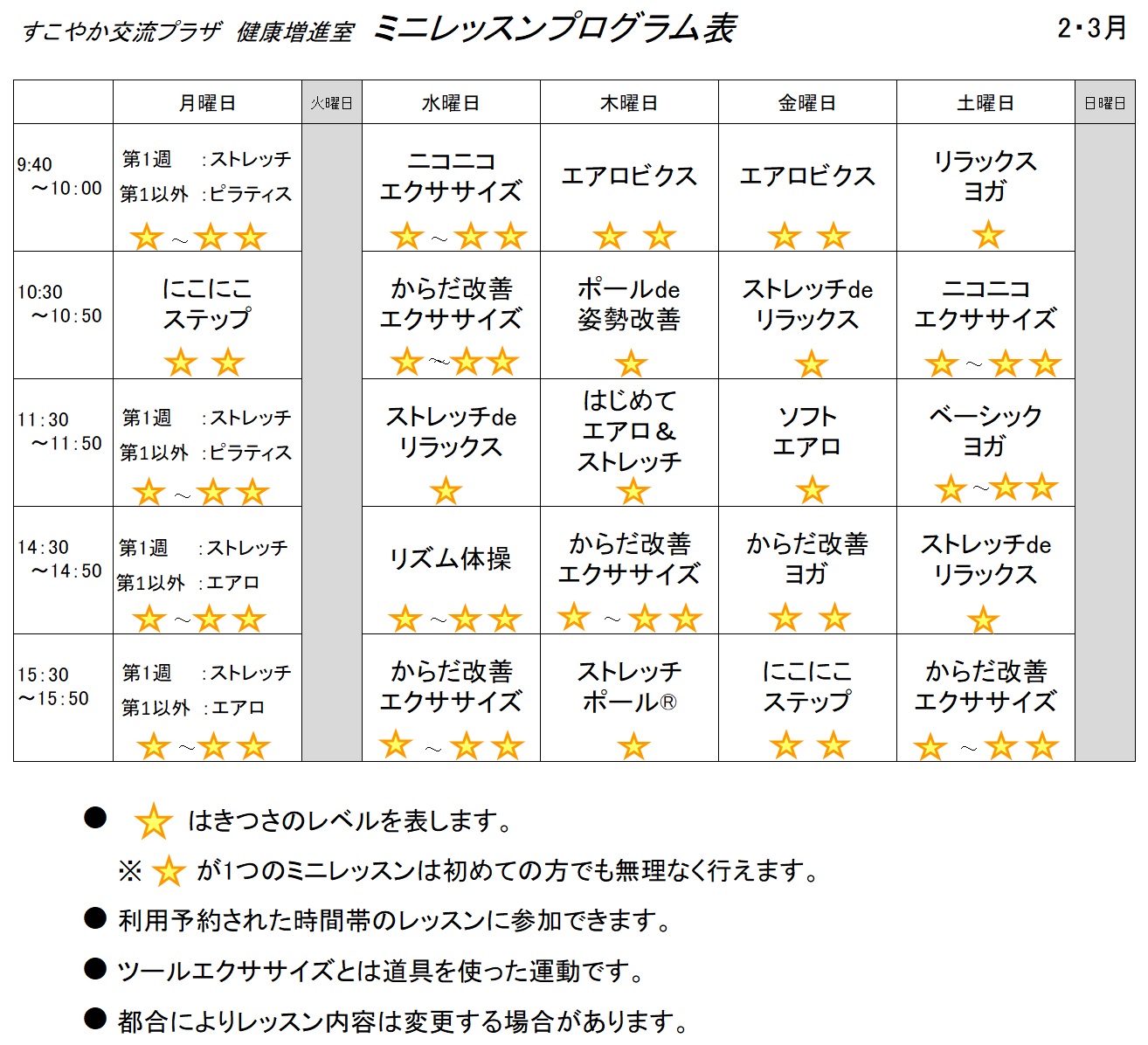 すこやか交流プラザ 健康増進室 ミニレッスンプログラム表 2・3月

| | 月曜日 | 火曜日 | 水曜日 | 木曜日 | 金曜日 | 土曜日 | 日曜日 |
|---|---|---|---|---|---|---|---|
| 9:40 ～10:00 | 第1週 :ストレッチ 第1以外 :ピラティス ★～★★ | | ニコニコ エクササイズ ★～★★ | エアロビクス ★★ | エアロビクス ★★ | リラックス ヨガ ★ | |
| 10:30 ～10:50 | にこにこ ステップ ★★ | | からだ改善 エクササイズ ★～★★ | ポールde 姿勢改善 ★ | ストレッチde リラックス ★ | ニコニコ エクササイズ ★～★★ | |
| 11:30 ～11:50 | 第1週 :ストレッチ 第1以外 :ピラティス ★～★★ | | ストレッチde リラックス ★ | はじめて エアロ& ストレッチ ★ | ソフト エアロ ★ | ベーシック ヨガ ★～★★ | |
| 14:30 ～14:50 | 第1週 :ストレッチ 第1以外 :エアロ ★～★★ | | リズム体操 ★～★★ | からだ改善 エクササイズ ★～★★ | からだ改善 ヨガ ★★ | ストレッチde リラックス ★ | |
| 15:30 ～15:50 | 第1週 :ストレッチ 第1以外 :エアロ ★～★★ | | からだ改善 エクササイズ ★～★★ | ストレッチ ポール® ★ | にこにこ ステップ ★★ | からだ改善 エクササイズ ★～★★ | |

● ★ はきつさのレベルを表します。

※ ★ が1つのミニレッスンは初めての方でも無理なく行えます。

● 利用予約された時間帯のレッスンに参加できます。

● ツールエクササイズとは道具を使った運動です。

● 都合によりレッスン内容は変更する場合があります。